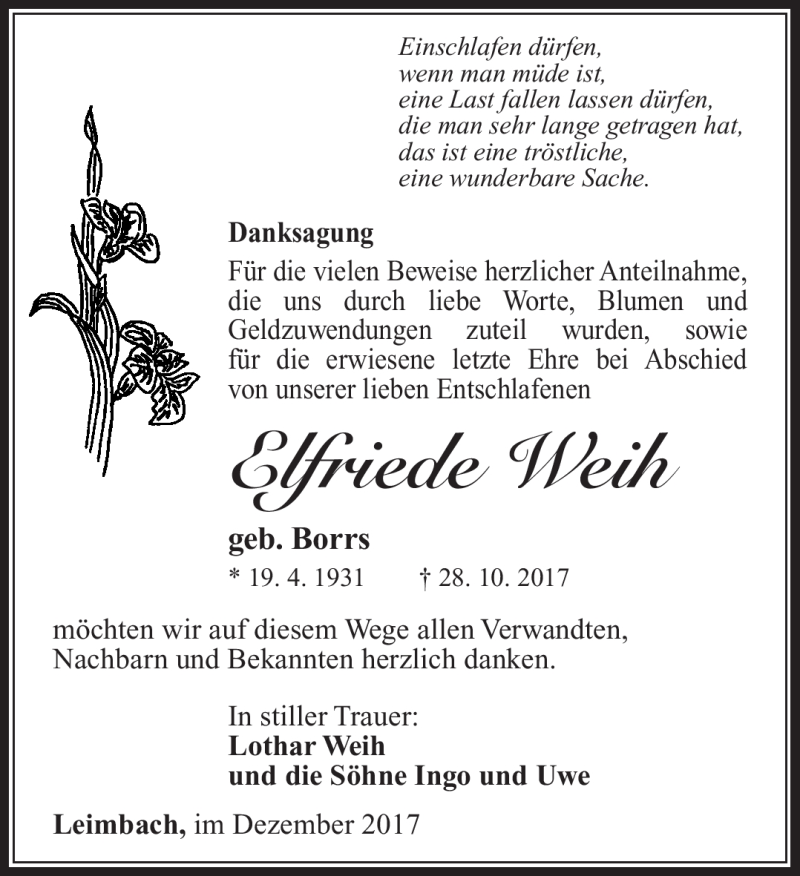 Einschlafen dürfen,
wenn man müde ist,
eine Last fallen lassen dürfen,
die man sehr lange getragen hat,
das ist eine tröstliche,
eine wunderbare Sache.

Danksagung

Für die vielen Beweise herzlicher Anteilnahme, die uns durch liebe Worte, Blumen und Geldzuwendungen zuteil wurden, sowie für die erwiesene letzte Ehre bei Abschied von unserer lieben Entschlafenen

Elfriede Weih

geb. Borrs

* 19. 4. 1931 † 28. 10. 2017

möchten wir auf diesem Wege allen Verwandten, Nachbarn und Bekannten herzlich danken.

In stiller Trauer:
Lothar Weih
und die Söhne Ingo und Uwe

Leimbach, im Dezember 2017